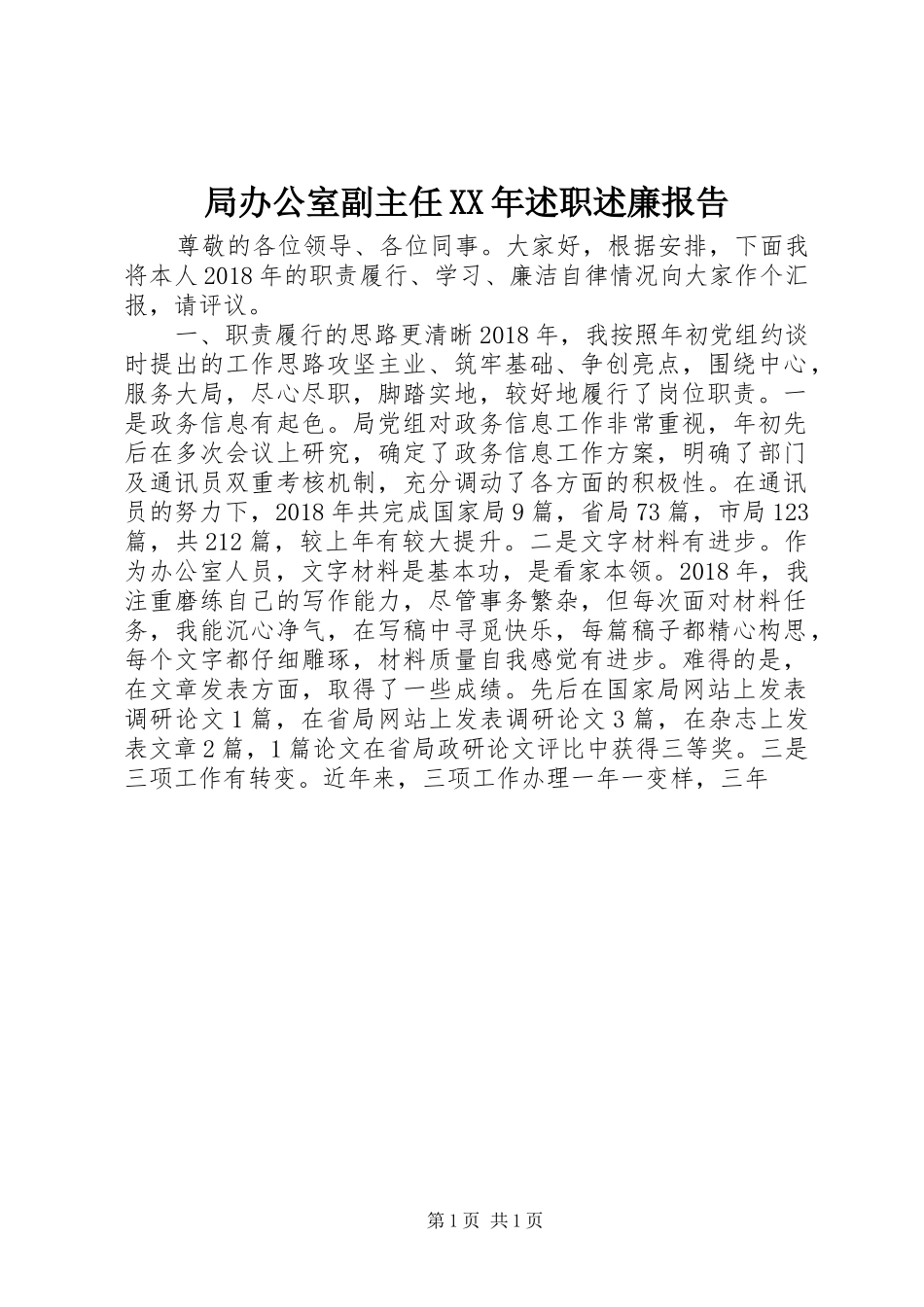 局办公室副主任XX年述职述廉报告

尊敬的各位领导、各位同事。大家好，根据安排，下面我将本人2018年的职责履行、学习、廉洁自律情况向大家作个汇报，请评议。

一、职责履行的思路更清晰2018年，我按照年初党组约谈时提出的工作思路攻坚主业、筑牢基础、争创亮点，围绕中心，服务大局，尽心尽职，脚踏实地，较好地履行了岗位职责。一是政务信息有起色。局党组对政务信息工作非常重视，年初先后在多次会议上研究，确定了政务信息工作方案，明确了部门及通讯员双重考核机制，充分调动了各方面的积极性。在通讯员的努力下，2018年共完成国家局9篇，省局73篇，市局123篇，共212篇，较上年有较大提升。二是文字材料有进步。作为办公室人员，文字材料是基本功，是看家本领。2018年，我注重磨练自己的写作能力，尽管事务繁杂，但每次面对材料任务，我能沉心净气，在写稿中寻觅快乐，每篇稿子都精心构思，每个文字都仔细雕琢，材料质量自我感觉有进步。难得的是，在文章发表方面，取得了一些成绩。先后在国家局网站上发表调研论文1篇，在省局网站上发表调研论文3篇，在杂志上发表文章2篇，1篇论文在省局政研论文评比中获得三等奖。三是三项工作有转变。近年来，三项工作办理一年一变样，三年

第1页 共1页